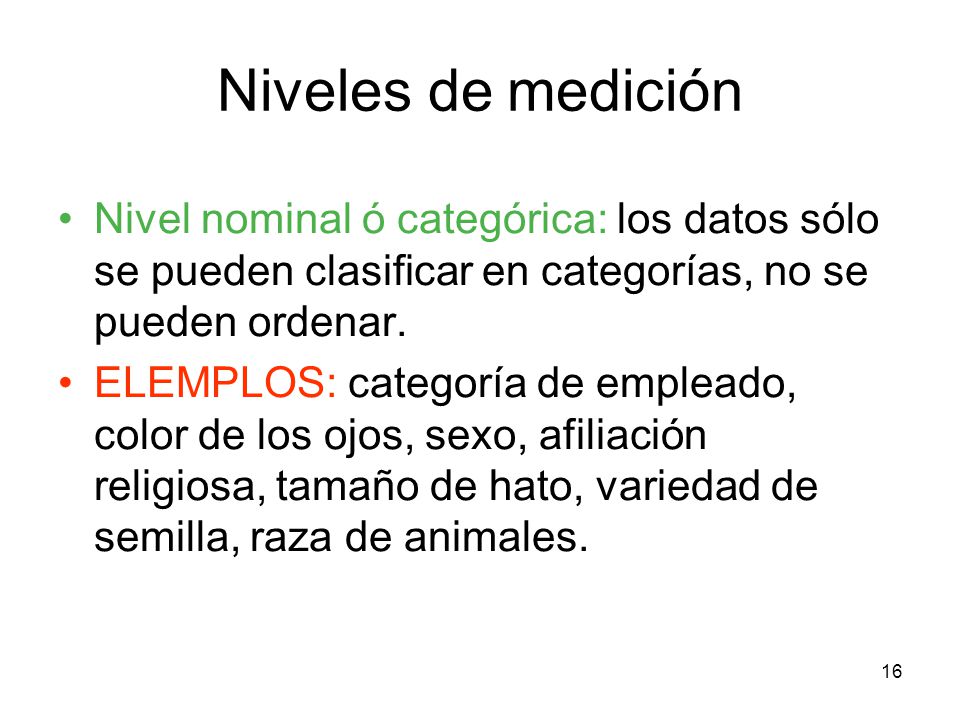 Niveles de medición

• Nivel nominal ó categórica: los datos sólo se pueden clasificar en categorías, no se pueden ordenar.

• ELEMPLOS: categoría de empleado, color de los ojos, sexo, afiliación religiosa, tamaño de hato, variedad de semilla, raza de animales.

16